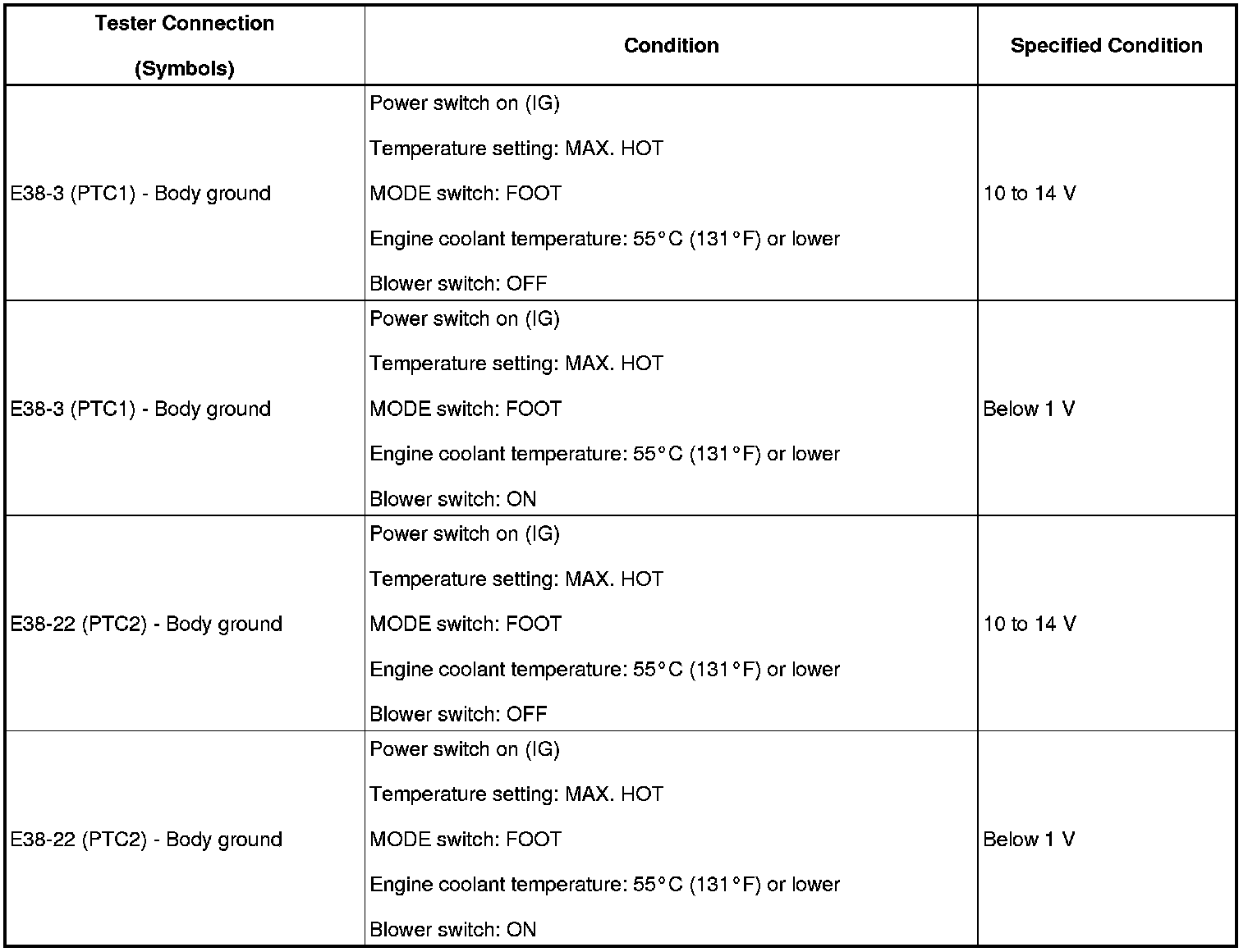 | Tester Connection (Symbols) | Condition | Specified Condition |
|---|---|---|
| E38-3 (PTC1) - Body ground | Power switch on (IG)<br>Temperature setting: MAX. HOT<br>MODE switch: FOOT<br>Engine coolant temperature: 55°C (131°F) or lower<br>Blower switch: OFF | 10 to 14 V |
| E38-3 (PTC1) - Body ground | Power switch on (IG)<br>Temperature setting: MAX. HOT<br>MODE switch: FOOT<br>Engine coolant temperature: 55°C (131°F) or lower<br>Blower switch: ON | Below 1 V |
| E38-22 (PTC2) - Body ground | Power switch on (IG)<br>Temperature setting: MAX. HOT<br>MODE switch: FOOT<br>Engine coolant temperature: 55°C (131°F) or lower<br>Blower switch: OFF | 10 to 14 V |
| E38-22 (PTC2) - Body ground | Power switch on (IG)<br>Temperature setting: MAX. HOT<br>MODE switch: FOOT<br>Engine coolant temperature: 55°C (131°F) or lower<br>Blower switch: ON | Below 1 V |